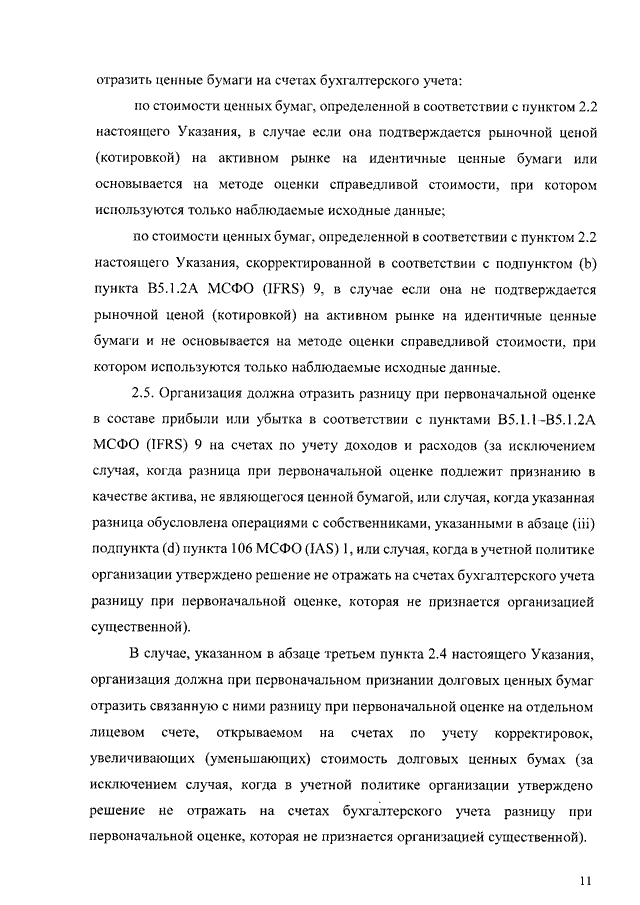 отразить ценные бумаги на счетах бухгалтерского учета:

по стоимости ценных бумаг, определенной в соответствии с пунктом 2.2 настоящего Указания, в случае если она подтверждается рыночной ценой (котировкой) на активном рынке на идентичные ценные бумаги или основывается на методе оценки справедливой стоимости, при котором используются только наблюдаемые исходные данные;

по стоимости ценных бумаг, определенной в соответствии с пунктом 2.2 настоящего Указания, скорректированной в соответствии с подпунктом (b) пункта B5.1.2A МСФО (IFRS) 9, в случае если она не подтверждается рыночной ценой (котировкой) на активном рынке на идентичные ценные бумаги и не основывается на методе оценки справедливой стоимости, при котором используются только наблюдаемые исходные данные.

2.5. Организация должна отразить разницу при первоначальной оценке в составе прибыли или убытка в соответствии с пунктами B5.1.1–B5.1.2A МСФО (IFRS) 9 на счетах по учету доходов и расходов (за исключением случая, когда разница при первоначальной оценке подлежит признанию в качестве актива, не являющегося ценной бумагой, или случая, когда указанная разница обусловлена операциями с собственниками, указанными в абзаце (iii) подпункта (d) пункта 106 МСФО (IAS) 1, или случая, когда в учетной политике организации утверждено решение не отражать на счетах бухгалтерского учета разницу при первоначальной оценке, которая не признается организацией существенной).

В случае, указанном в абзаце третьем пункта 2.4 настоящего Указания, организация должна при первоначальном признании долговых ценных бумаг отразить связанную с ними разницу при первоначальной оценке на отдельном лицевом счете, открываемом на счетах по учету корректировок, увеличивающих (уменьшающих) стоимость долговых ценных бумах (за исключением случая, когда в учетной политике организации утверждено решение не отражать на счетах бухгалтерского учета разницу при первоначальной оценке, которая не признается организацией существенной).

11